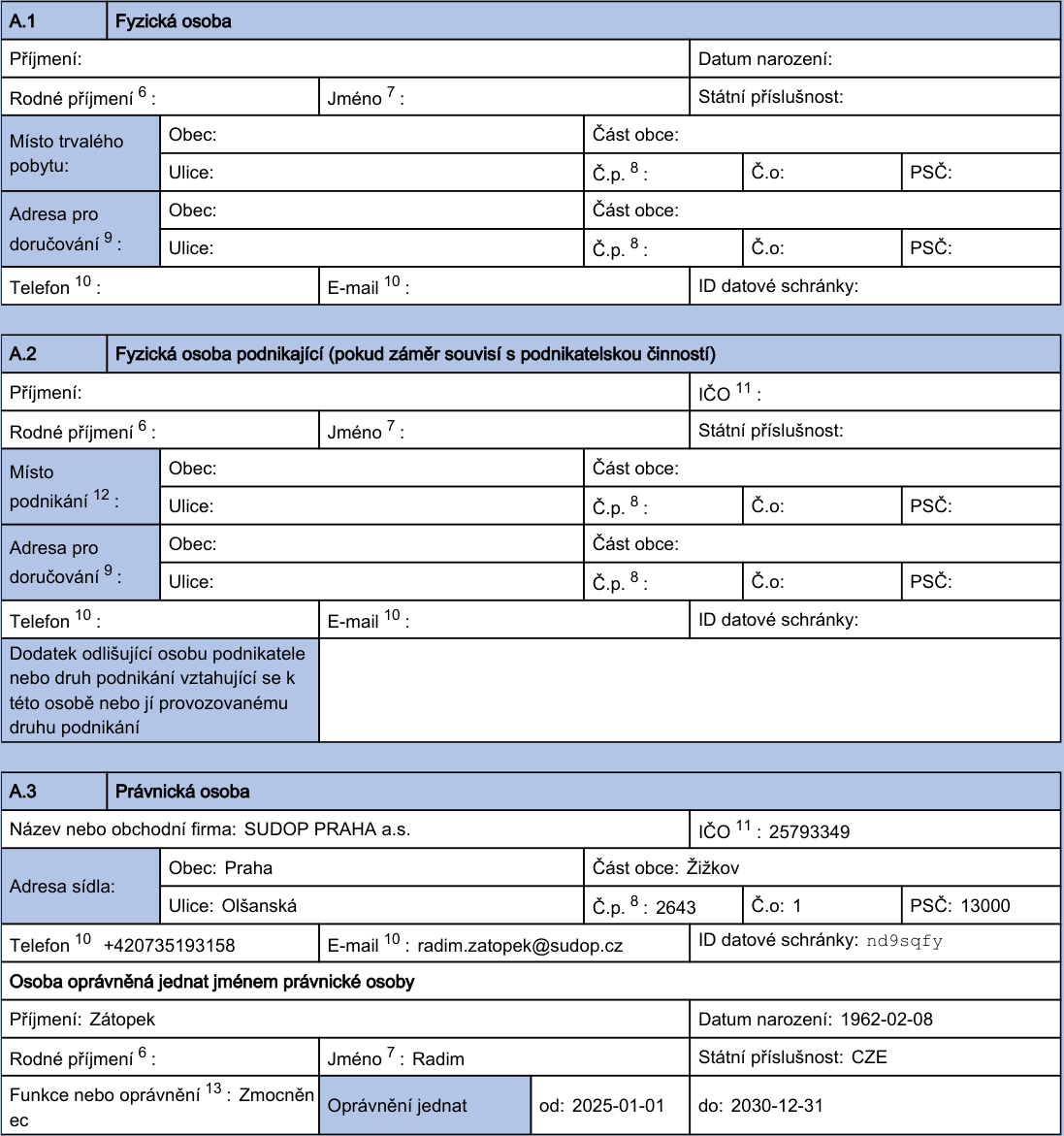 A.1 Fyzická osoba

Příjmení:
Datum narození:

Rodné příjmení $^{6}$ :
Jméno $^{7}$ :
Státní příslušnost:

Místo trvalého pobytu:
Obec:
Část obce:
Ulice:
Č.p. $^{8}$ :
Č.o:
PSČ:

Adresa pro doručování $^{9}$ :
Obec:
Část obce:
Ulice:
Č.p. $^{8}$ :
Č.o:
PSČ:

Telefon $^{10}$ :
E-mail $^{10}$ :
ID datové schránky:

A.2 Fyzická osoba podnikající (pokud záměr souvisí s podnikatelskou činností)

Příjmení:
IČO $^{11}$ :

Rodné příjmení $^{6}$ :
Jméno $^{7}$ :
Státní příslušnost:

Místo podnikání $^{12}$ :
Obec:
Část obce:
Ulice:
Č.p. $^{8}$ :
Č.o:
PSČ:

Adresa pro doručování $^{9}$ :
Obec:
Část obce:
Ulice:
Č.p. $^{8}$ :
Č.o:
PSČ:

Telefon $^{10}$ :
E-mail $^{10}$ :
ID datové schránky:

Dodatek odlišující osobu podnikatele nebo druh podnikání vztahující se k této osobě nebo jí provozovanému druhu podnikání

A.3 Právnická osoba

Název nebo obchodní firma: SUDOP PRAHA a.s.
IČO $^{11}$ : 25793349

Adresa sídla:
Obec: Praha
Část obce: Žižkov
Ulice: Olšanská
Č.p. $^{8}$ : 2643
Č.o: 1
PSČ: 13000

Telefon $^{10}$ +420735193158
E-mail $^{10}$ : radim.zatopek@sudop.cz
ID datové schránky: nd9sqfy

Osoba oprávněná jednat jménem právnické osoby

Příjmení: Zátopek
Datum narození: 1962-02-08

Rodné příjmení $^{6}$ :
Jméno $^{7}$ : Radim
Státní příslušnost: CZE

Funkce nebo oprávnění $^{13}$ : Zmocněnec
Oprávnění jednat
od: 2025-01-01
do: 2030-12-31